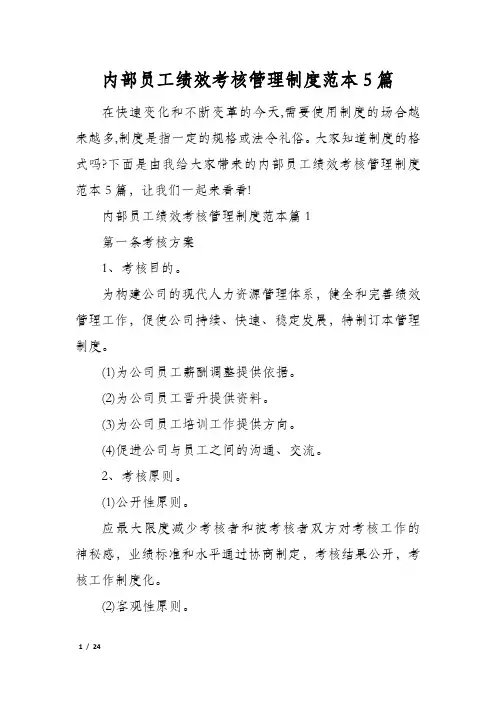 内部员工绩效考核管理制度范本5篇

在快速变化和不断变革的今天,需要使用制度的场合越来越多,制度是指一定的规格或法令礼俗。大家知道制度的格式吗?下面是由我给大家带来的内部员工绩效考核管理制度范本5篇，让我们一起来看看!

内部员工绩效考核管理制度范本篇1

第一条考核方案

1、考核目的。

为构建公司的现代人力资源管理体系，健全和完善绩效管理工作，促使公司持续、快速、稳定发展，特制订本管理制度。

(1)为公司员工薪酬调整提供依据。

(2)为公司员工晋升提供资料。

(3)为公司员工培训工作提供方向。

(4)促进公司与员工之间的沟通、交流。

2、考核原则。

(1)公开性原则。

应最大限度减少考核者和被考核者双方对考核工作的神秘感，业绩标准和水平通过协商制定，考核结果公开，考核工作制度化。

(2)客观性原则。

1 / 24